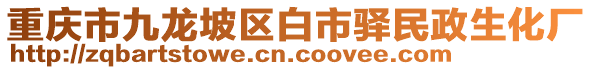 重庆市九龙坡区白市驿民政生化厂
http://zqbartstowe.cn.coovee.com